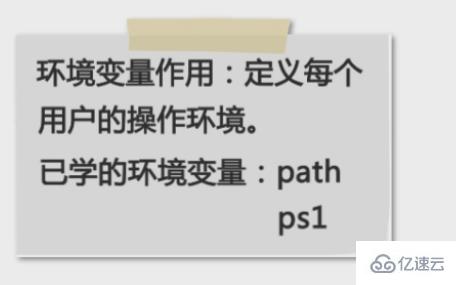 环境变量作用：定义每个用户的操作环境。

已学的环境变量：path
ps1

亿速云